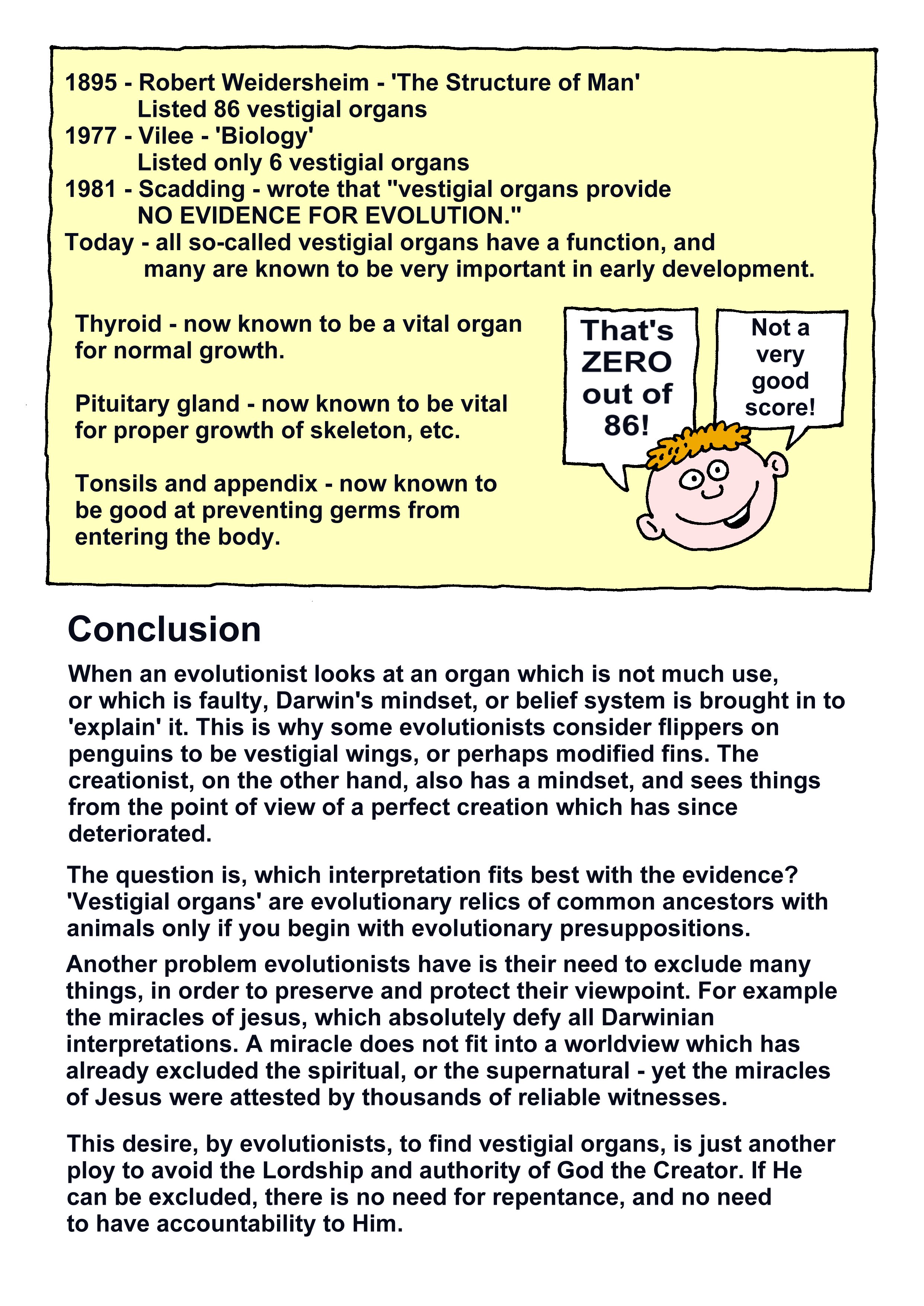 1895 - Robert Weidersheim - 'The Structure of Man'
Listed 86 vestigial organs
1977 - Vilee - 'Biology'
Listed only 6 vestigial organs
1981 - Scadding - wrote that "vestigial organs provide NO EVIDENCE FOR EVOLUTION."
Today - all so-called vestigial organs have a function, and many are known to be very important in early development.

Thyroid - now known to be a vital organ for normal growth.

Pituitary gland - now known to be vital for proper growth of skeleton, etc.

Tonsils and appendix - now known to be good at preventing germs from entering the body.

That's ZERO out of 86!

Not a very good score!

Conclusion

When an evolutionist looks at an organ which is not much use, or which is faulty, Darwin's mindset, or belief system is brought in to 'explain' it. This is why some evolutionists consider flippers on penguins to be vestigial wings, or perhaps modified fins. The creationist, on the other hand, also has a mindset, and sees things from the point of view of a perfect creation which has since deteriorated.

The question is, which interpretation fits best with the evidence? 'Vestigial organs' are evolutionary relics of common ancestors with animals only if you begin with evolutionary presuppositions.

Another problem evolutionists have is their need to exclude many things, in order to preserve and protect their viewpoint. For example the miracles of jesus, which absolutely defy all Darwinian interpretations. A miracle does not fit into a worldview which has already excluded the spiritual, or the supernatural - yet the miracles of Jesus were attested by thousands of reliable witnesses.

This desire, by evolutionists, to find vestigial organs, is just another ploy to avoid the Lordship and authority of God the Creator. If He can be excluded, there is no need for repentance, and no need to have accountability to Him.